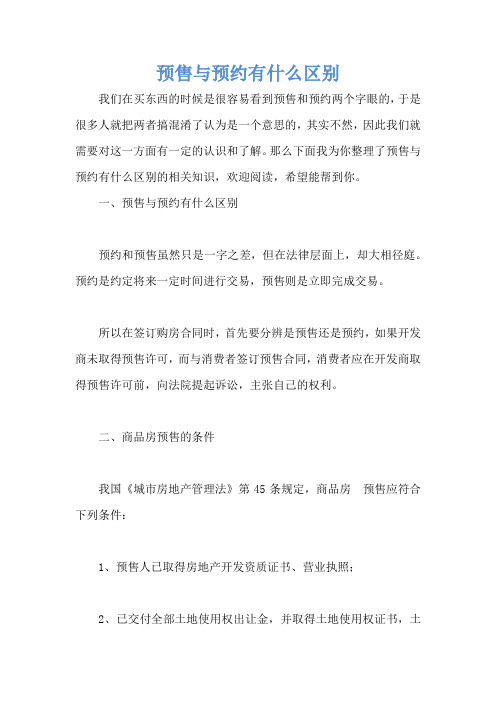 预售与预约有什么区别

我们在买东西的时候是很容易看到预售和预约两个字眼的，于是很多人就把两者搞混淆了认为是一个意思的，其实不然，因此我们就需要对这一方面有一定的认识和了解。那么下面我为你整理了预售与预约有什么区别的相关知识，欢迎阅读，希望能帮到你。

一、预售与预约有什么区别

预约和预售虽然只是一字之差，但在法律层面上，却大相径庭。预约是约定将来一定时间进行交易，预售则是立即完成交易。

所以在签订购房合同时，首先要分辨是预售还是预约，如果开发商未取得预售许可，而与消费者签订预售合同，消费者应在开发商取得预售许可前，向法院提起诉讼，主张自己的权利。

二、商品房预售的条件

我国《城市房地产管理法》第 45 条规定，商品房 预售应符合下列条件：

1、预售人已取得房地产开发资质证书、营业执照；

2、已交付全部土地使用权出让金，并取得土地使用权证书，土